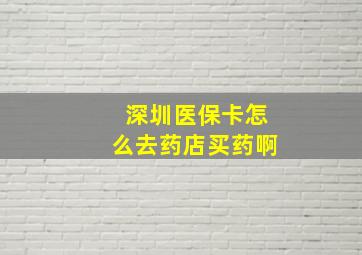 深圳医保卡怎么去药店买药啊